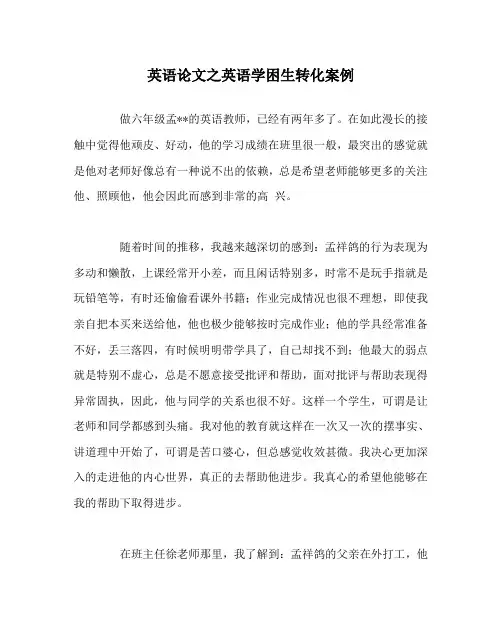 英语论文之英语学困生转化案例

做六年级孟**的英语教师，已经有两年多了。在如此漫长的接触中觉得他顽皮、好动，他的学习成绩在班里很一般，最突出的感觉就是他对老师好像总有一种说不出的依赖，总是希望老师能够更多的关注他、照顾他，他会因此而感到非常的高 兴。

随着时间的推移，我越来越深切的感到：孟祥鸽的行为表现为多动和懒散，上课经常开小差，而且闲话特别多，时常不是玩手指就是玩铅笔等，有时还偷偷看课外书籍；作业完成情况也很不理想，即使我亲自把本买来送给他，他也极少能够按时完成作业；他的学具经常准备不好，丢三落四，有时候明明带学具了，自己却找不到；他最大的弱点就是特别不虚心，总是不愿意接受批评和帮助，面对批评与帮助表现得异常固执，因此，他与同学的关系也很不好。这样一个学生，可谓是让老师和同学都感到头痛。我对他的教育就这样在一次又一次的摆事实、讲道理中开始了，可谓是苦口婆心，但总感觉收效甚微。我决心更加深入的走进他的内心世界，真正的去帮助他进步。我真心的希望他能够在我的帮助下取得进步。

在班主任徐老师那里，我了解到：孟祥鸽的父亲在外打工，他